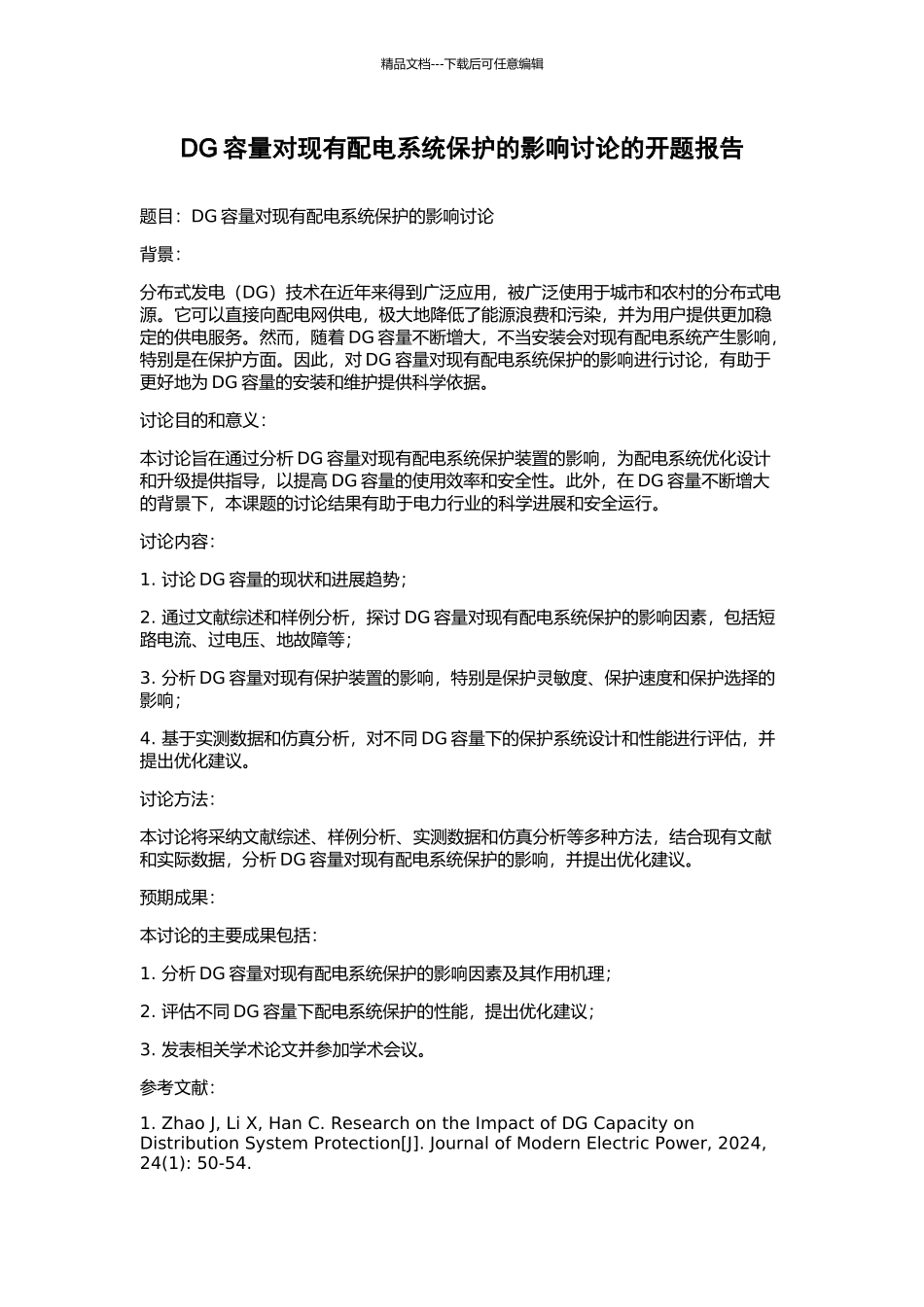 精品文档---下载后可任意编辑

DG 容量对现有配电系统保护的影响讨论的开题报告

题目：DG 容量对现有配电系统保护的影响讨论

背景：

分布式发电（DG）技术在近年来得到广泛应用，被广泛使用于城市和农村的分布式电源。它可以直接向配电网供电，极大地降低了能源浪费和污染，并为用户提供更加稳定的供电服务。然而，随着 DG 容量不断增大，不当安装会对现有配电系统产生影响，特别是在保护方面。因此，对 DG 容量对现有配电系统保护的影响进行讨论，有助于更好地为 DG 容量的安装和维护提供科学依据。

讨论目的和意义：

本讨论旨在通过分析 DG 容量对现有配电系统保护装置的影响，为配电系统优化设计和升级提供指导，以提高 DG 容量的使用效率和安全性。此外，在 DG 容量不断增大的背景下，本课题的讨论结果有助于电力行业的科学进展和安全运行。

讨论内容：

1. 讨论 DG 容量的现状和进展趋势；

2. 通过文献综述和样例分析，探讨 DG 容量对现有配电系统保护的影响因素，包括短路电流、过电压、地故障等；

3. 分析 DG 容量对现有保护装置的影响，特别是保护灵敏度、保护速度和保护选择的影响；

4. 基于实测数据和仿真分析，对不同 DG 容量下的保护系统设计和性能进行评估，并提出优化建议。

讨论方法：

本讨论将采纳文献综述、样例分析、实测数据和仿真分析等多种方法，结合现有文献和实际数据，分析 DG 容量对现有配电系统保护的影响，并提出优化建议。

预期成果：

本讨论的主要成果包括：

1. 分析 DG 容量对现有配电系统保护的影响因素及其作用机理；

2. 评估不同 DG 容量下配电系统保护的性能，提出优化建议；

3. 发表相关学术论文并参加学术会议。

参考文献：

1. Zhao J, Li X, Han C. Research on the Impact of DG Capacity on Distribution System Protection[J]. Journal of Modern Electric Power, 2024, 24(1): 50-54.